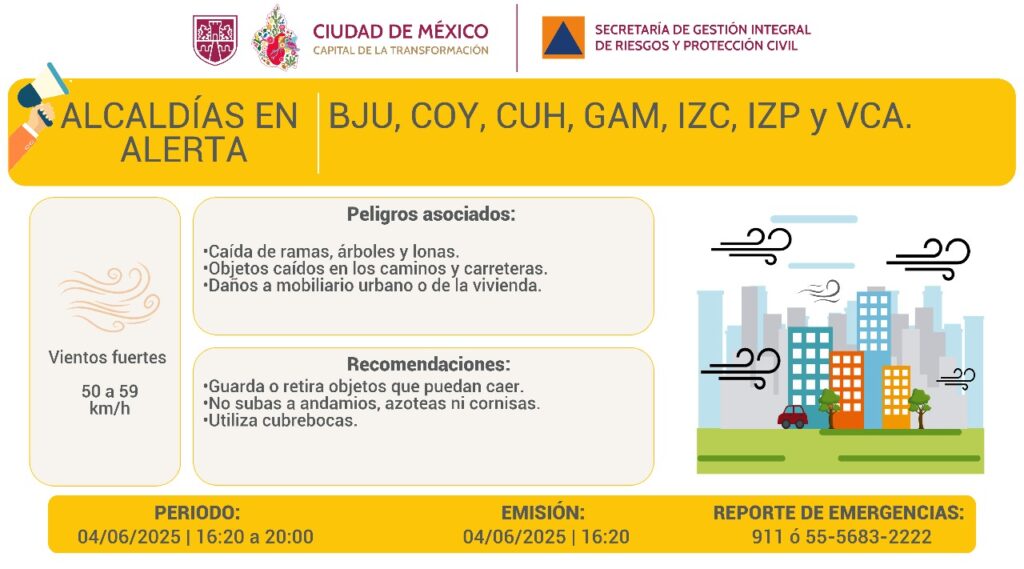 CIUDAD DE MÉXICO
CAPITAL DE LA TRANSFORMACIÓN

SECRETARÍA DE GESTIÓN INTEGRAL DE RIESGOS Y PROTECCIÓN CIVIL

ALCALDÍAS EN ALERTA

BJU, COY, CUH, GAM, IZC, IZP y VCA.

Vientos fuertes

50 a 59 km/h

Peligros asociados:

•Caída de ramas, árboles y lonas.
•Objetos caídos en los caminos y carreteras.
•Daños a mobiliario urbano o de la vivienda.

Recomendaciones:

•Guarda o retira objetos que puedan caer.
•No subas a andamios, azoteas ni cornisas.
•Utiliza cubrebocas.

PERIODO:
04/06/2025 | 16:20 a 20:00

EMISIÓN:
04/06/2025 | 16:20

REPORTE DE EMERGENCIAS:
911 ó 55-5683-2222